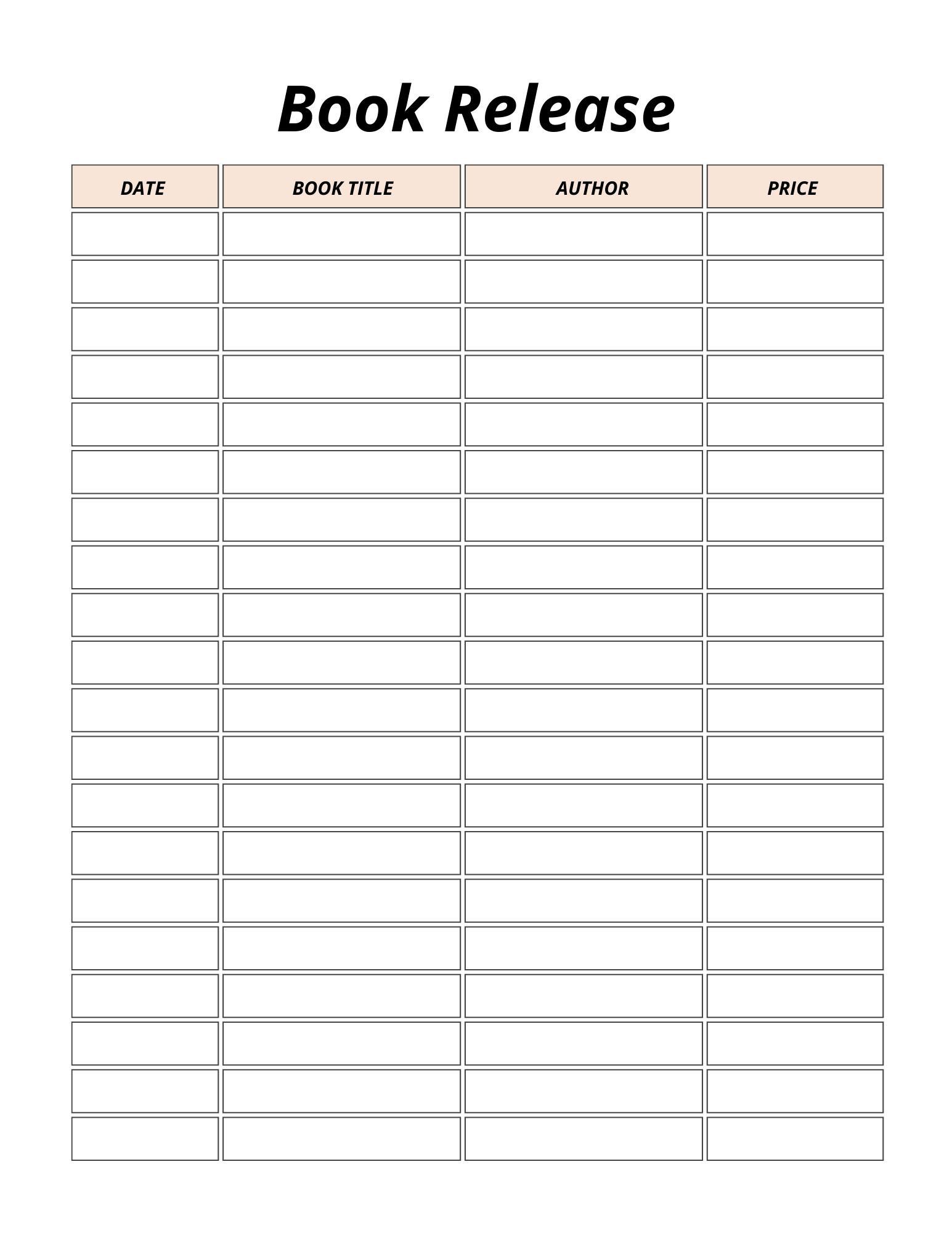 Book Release

| DATE | BOOK TITLE | AUTHOR | PRICE |
|---|---|---|---|
| | | | |
| | | | |
| | | | |
| | | | |
| | | | |
| | | | |
| | | | |
| | | | |
| | | | |
| | | | |
| | | | |
| | | | |
| | | | |
| | | | |
| | | | |
| | | | |
| | | | |
| | | | |
| | | | |
| | | | |